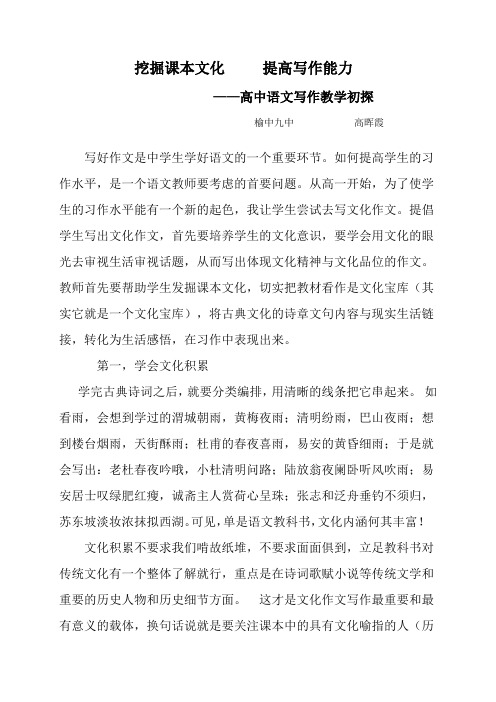 挖掘课本文化　　提高写作能力

——高中语文写作教学初探

榆中九中　　　　高晖霞

写好作文是中学生学好语文的一个重要环节。如何提高学生的习作水平，是一个语文教师要考虑的首要问题。从高一开始，为了使学生的习作水平能有一个新的起色，我让学生尝试去写文化作文。提倡学生写出文化作文，首先要培养学生的文化意识，要学会用文化的眼光去审视生活审视话题，从而写出体现文化精神与文化品位的作文。教师首先要帮助学生发掘课本文化，切实把教材看作是文化宝库（其实它就是一个文化宝库），将古典文化的诗章文句内容与现实生活链接，转化为生活感悟，在习作中表现出来。

第一，学会文化积累

学完古典诗词之后，就要分类编排，用清晰的线条把它串起来。如看雨，会想到学过的渭城朝雨，黄梅夜雨；清明纷雨，巴山夜雨；想到楼台烟雨，天街酥雨；杜甫的春夜喜雨，易安的黄昏细雨；于是就会写出：老杜春夜吟哦，小杜清明问路；陆放翁夜阑卧听风吹雨；易安居士叹绿肥红瘦，诚斋主人赏荷心呈珠；张志和泛舟垂钓不须归，苏东坡淡妆浓抹拟西湖。可见，单是语文教科书，文化内涵何其丰富！

文化积累不要求我们啃故纸堆，不要求面面俱到，立足教科书对传统文化有一个整体了解就行，重点是在诗词歌赋小说等传统文学和重要的历史人物和历史细节方面。　这才是文化作文写作最重要和最有意义的载体，换句话说就是要关注课本中的具有文化喻指的人（历